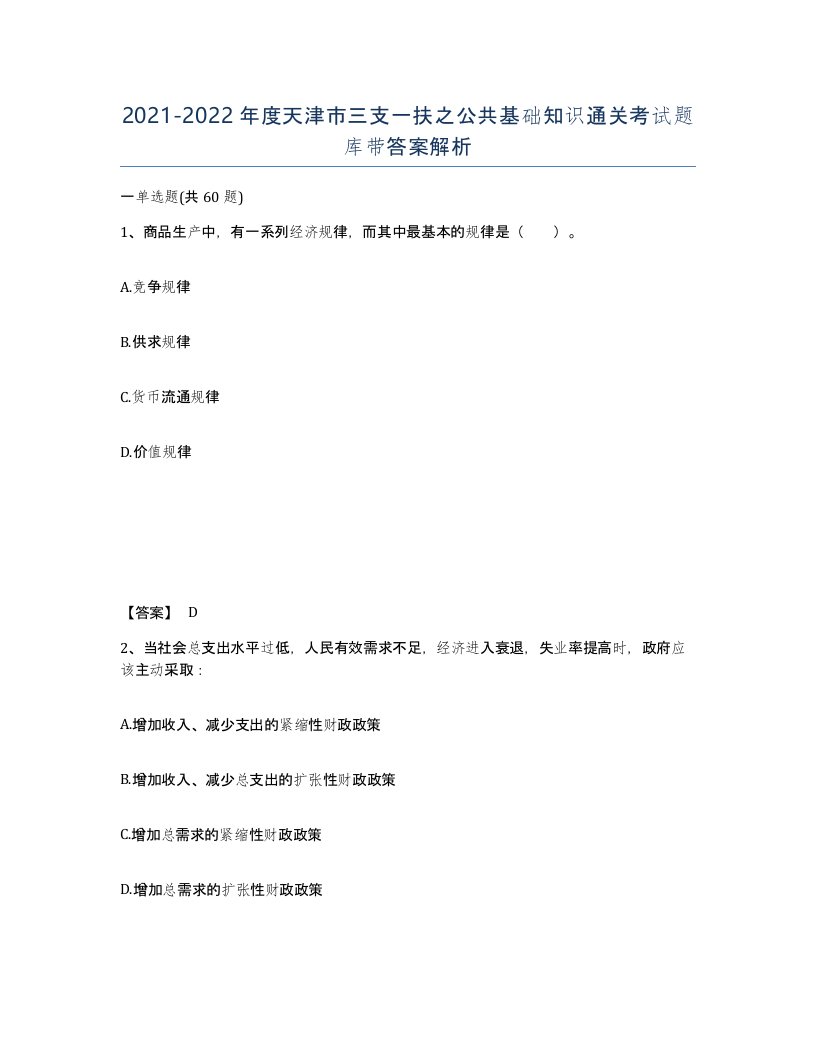 2021-2022年度天津市三支一扶之公共基础知识通关考试题库带答案解析

一单选题(共60题)

1、商品生产中，有一系列经济规律，而其中最基本的规律是（ ）。

A.竞争规律

B.供求规律

C.货币流通规律

D.价值规律

【答案】 D

2、当社会总支出水平过低，人民有效需求不足，经济进入衰退，失业率提高时，政府应该主动采取：

A.增加收入、减少支出的紧缩性财政政策

B.增加收入、减少总支出的扩张性财政政策

C.增加总需求的紧缩性财政政策

D.增加总需求的扩张性财政政策